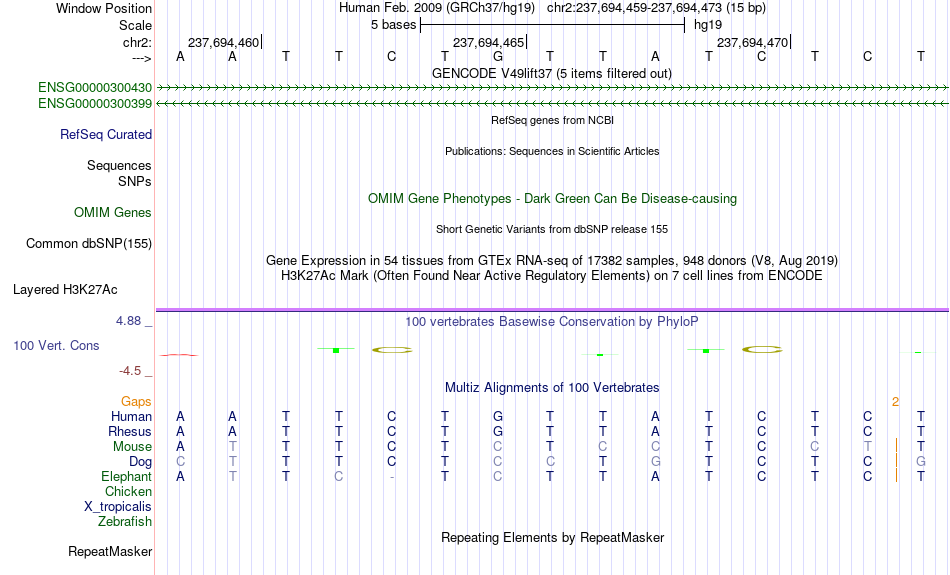 Window Position Human Feb. 2009 (GRCh37/hg19) chr2:237,694,459-237,694,473 (15 bp)
Scale 5 bases hg19
chr2: 237,694,460 237,694,465 237,694,470
---> A A T T C T G T T A T C T C T
GENCODE V49lift37 (5 items filtered out)
ENSG00000300430
ENSG00000300399
RefSeq genes from NCBI
RefSeq Curated
Publications: Sequences in Scientific Articles
Sequences
SNPs
OMIM Gene Phenotypes - Dark Green Can Be Disease-causing
OMIM Genes
Short Genetic Variants from dbSNP release 155
Common dbSNP(155)
Gene Expression in 54 tissues from GTEx RNA-seq of 17382 samples, 948 donors (V8, Aug 2019)
H3K27Ac Mark (Often Found Near Active Regulatory Elements) on 7 cell lines from ENCODE
Layered H3K27Ac
4.88 _
100 vertebrates Basewise Conservation by PhyloP
100 Vert. Cons
-4.5 _
Multiz Alignments of 100 Vertebrates
Gaps 2
Human A A T T C T G T T A T C T C T
Rhesus A A T T C T G T T A T C T C T
Mouse A T T T C T C T C C T C C T T
Dog C T T T C T C C T G T C T C G
Elephant A T T C - T C T T A T C T C T
Chicken
X_tropicalis
Zebrafish
Repeating Elements by RepeatMasker
RepeatMasker